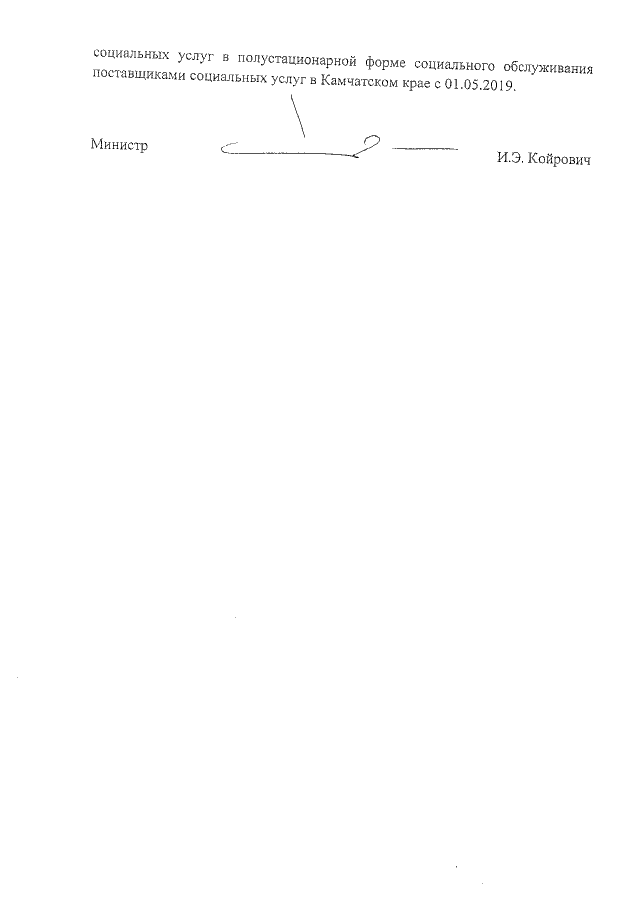 социальных услуг в полустационарной форме социального обслуживания поставщиками социальных услуг в Камчатском крае с 01.05.2019.

Министр И.Э. Койрович